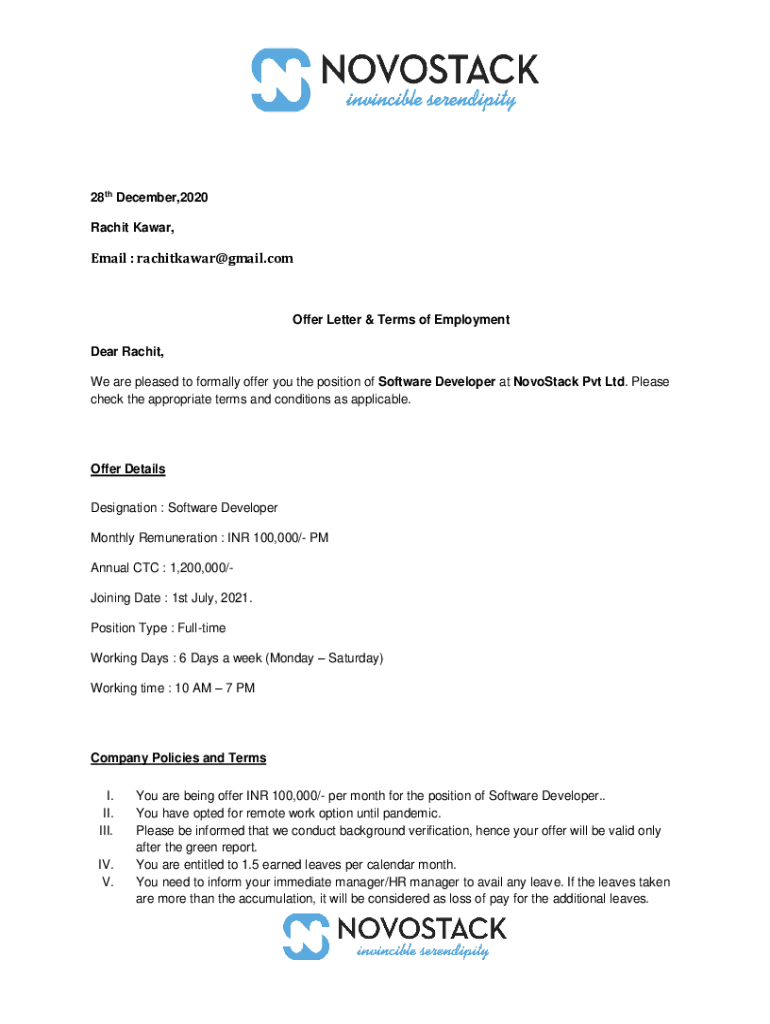 NOVOSTACK
invincible serendipity

28th December,2020

Rachit Kawar,

Email : rachitkawar@gmail.com

Offer Letter & Terms of Employment

Dear Rachit,

We are pleased to formally offer you the position of Software Developer at NovoStack Pvt Ltd. Please check the appropriate terms and conditions as applicable.

Offer Details

Designation : Software Developer

Monthly Remuneration : INR 100,000/- PM

Annual CTC : 1,200,000/-

Joining Date : 1st July, 2021.

Position Type : Full-time

Working Days : 6 Days a week (Monday – Saturday)

Working time : 10 AM – 7 PM

Company Policies and Terms

I. You are being offer INR 100,000/- per month for the position of Software Developer..
II. You have opted for remote work option until pandemic.
III. Please be informed that we conduct background verification, hence your offer will be valid only after the green report.
IV. You are entitled to 1.5 earned leaves per calendar month.
V. You need to inform your immediate manager/HR manager to avail any leave. If the leaves taken are more than the accumulation, it will be considered as loss of pay for the additional leaves.

NOVOSTACK
invincible serendipity